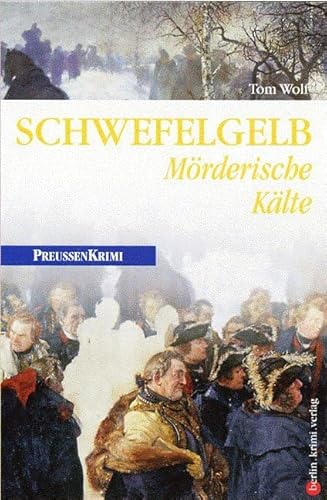 Tom Wolf

SCHWEFELGELB

Mörderische Kälte

PREUSSENKRIMI

berlin.krimi.verlag